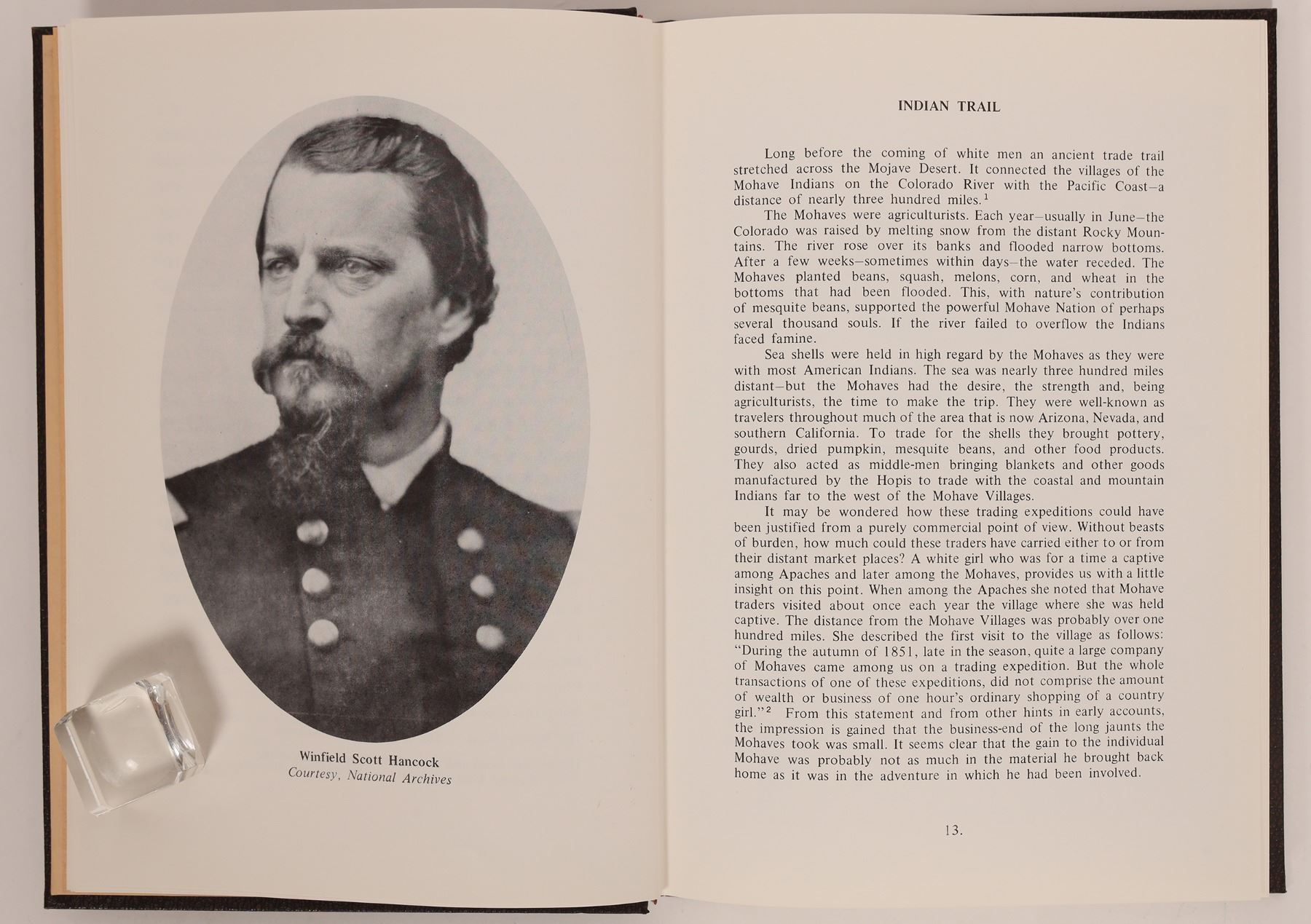 Winfield Scott Hancock
Courtesy, National Archives

INDIAN TRAIL

Long before the coming of white men an ancient trade trail stretched across the Mojave Desert. It connected the villages of the Mohave Indians on the Colorado River with the Pacific Coast—a distance of nearly three hundred miles.$^1$

The Mohaves were agriculturists. Each year—usually in June—the Colorado was raised by melting snow from the distant Rocky Mountains. The river rose over its banks and flooded narrow bottoms. After a few weeks—sometimes within days—the water receded. The Mohaves planted beans, squash, melons, corn, and wheat in the bottoms that had been flooded. This, with nature's contribution of mesquite beans, supported the powerful Mohave Nation of perhaps several thousand souls. If the river failed to overflow the Indians faced famine.

Sea shells were held in high regard by the Mohaves as they were with most American Indians. The sea was nearly three hundred miles distant—but the Mohaves had the desire, the strength and, being agriculturists, the time to make the trip. They were well-known as travelers throughout much of the area that is now Arizona, Nevada, and southern California. To trade for the shells they brought pottery, gourds, dried pumpkin, mesquite beans, and other food products. They also acted as middle-men bringing blankets and other goods manufactured by the Hopis to trade with the coastal and mountain Indians far to the west of the Mohave Villages.

It may be wondered how these trading expeditions could have been justified from a purely commercial point of view. Without beasts of burden, how much could these traders have carried either to or from their distant market places? A white girl who was for a time a captive among Apaches and later among the Mohaves, provides us with a little insight on this point. When among the Apaches she noted that Mohave traders visited about once each year the village where she was held captive. The distance from the Mohave Villages was probably over one hundred miles. She described the first visit to the village as follows: "During the autumn of 1851, late in the season, quite a large company of Mohaves came among us on a trading expedition. But the whole transactions of one of these expeditions, did not comprise the amount of wealth or business of one hour's ordinary shopping of a country girl."$^2$ From this statement and from other hints in early accounts, the impression is gained that the business-end of the long jaunts the Mohaves took was small. It seems clear that the gain to the individual Mohave was probably not as much in the material he brought back home as it was in the adventure in which he had been involved.

13.